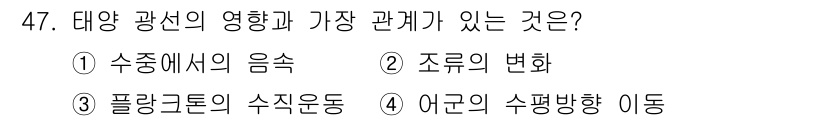 47. 태양 광선의 영향과 가장 관계가 있는 것은?

① 수중에서의 음속 ② 조류의 변화

③ 플랑크톤의 수직운동 ④ 어군의 수평방향 이동